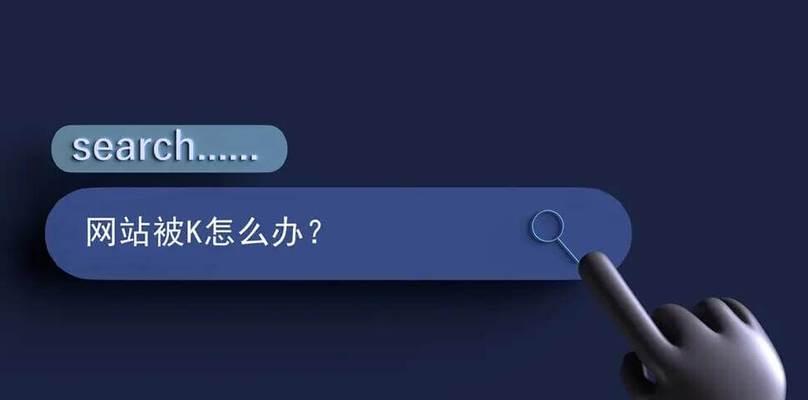 search......

网站被K怎么办？